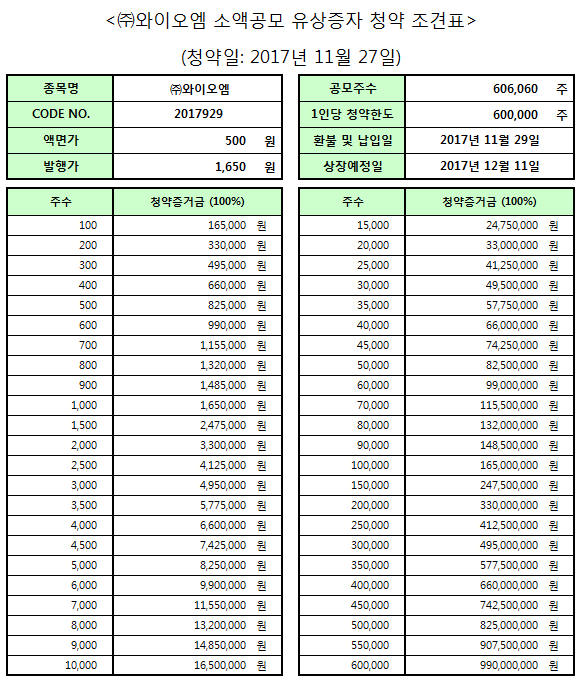 <㈜와이오엠 소액공모 유상증자 청약 조견표>

(청약일: 2017년 11월 27일)

| 종목명 | ㈜와이오엠 |
|---|---|
| CODE NO. | 2017929 |
| 액면가 | 500 원 |
| 발행가 | 1,650 원 |

| 공모주수 | 606,060 주 |
|---|---|
| 1인당 청약한도 | 600,000 주 |
| 환불 및 납입일 | 2017년 11월 29일 |
| 상장예정일 | 2017년 12월 11일 |

| 주수 | 청약증거금 (100%) |
|---|---|
| 100 | 165,000 원 |
| 200 | 330,000 원 |
| 300 | 495,000 원 |
| 400 | 660,000 원 |
| 500 | 825,000 원 |
| 600 | 990,000 원 |
| 700 | 1,155,000 원 |
| 800 | 1,320,000 원 |
| 900 | 1,485,000 원 |
| 1,000 | 1,650,000 원 |
| 1,500 | 2,475,000 원 |
| 2,000 | 3,300,000 원 |
| 2,500 | 4,125,000 원 |
| 3,000 | 4,950,000 원 |
| 3,500 | 5,775,000 원 |
| 4,000 | 6,600,000 원 |
| 4,500 | 7,425,000 원 |
| 5,000 | 8,250,000 원 |
| 6,000 | 9,900,000 원 |
| 7,000 | 11,550,000 원 |
| 8,000 | 13,200,000 원 |
| 9,000 | 14,850,000 원 |
| 10,000 | 16,500,000 원 |

| 주수 | 청약증거금 (100%) |
|---|---|
| 15,000 | 24,750,000 원 |
| 20,000 | 33,000,000 원 |
| 25,000 | 41,250,000 원 |
| 30,000 | 49,500,000 원 |
| 35,000 | 57,750,000 원 |
| 40,000 | 66,000,000 원 |
| 45,000 | 74,250,000 원 |
| 50,000 | 82,500,000 원 |
| 60,000 | 99,000,000 원 |
| 70,000 | 115,500,000 원 |
| 80,000 | 132,000,000 원 |
| 90,000 | 148,500,000 원 |
| 100,000 | 165,000,000 원 |
| 150,000 | 247,500,000 원 |
| 200,000 | 330,000,000 원 |
| 250,000 | 412,500,000 원 |
| 300,000 | 495,000,000 원 |
| 350,000 | 577,500,000 원 |
| 400,000 | 660,000,000 원 |
| 450,000 | 742,500,000 원 |
| 500,000 | 825,000,000 원 |
| 550,000 | 907,500,000 원 |
| 600,000 | 990,000,000 원 |